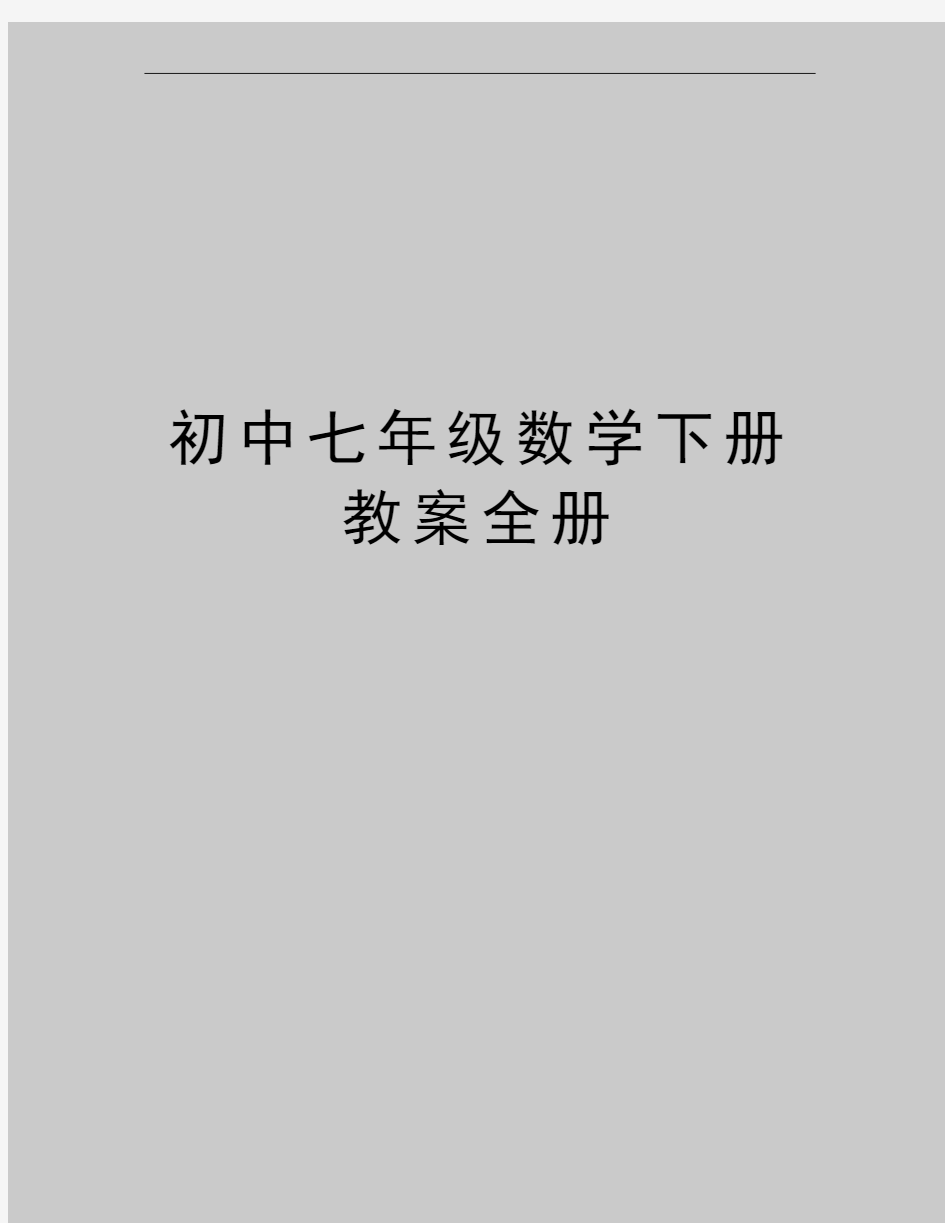 初中七年级数学下册教案全册